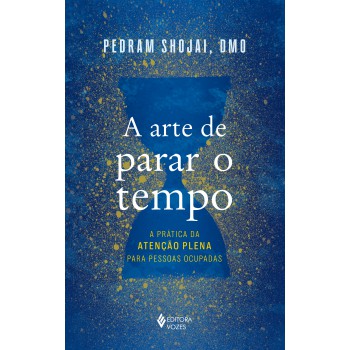 PEDRAM SHOJAI, DMO

A arte de parar o tempo

A PRÁTICA DA
ATENÇÃO PLENA
PARA PESSOAS OCUPADAS

EDITORA VOZES